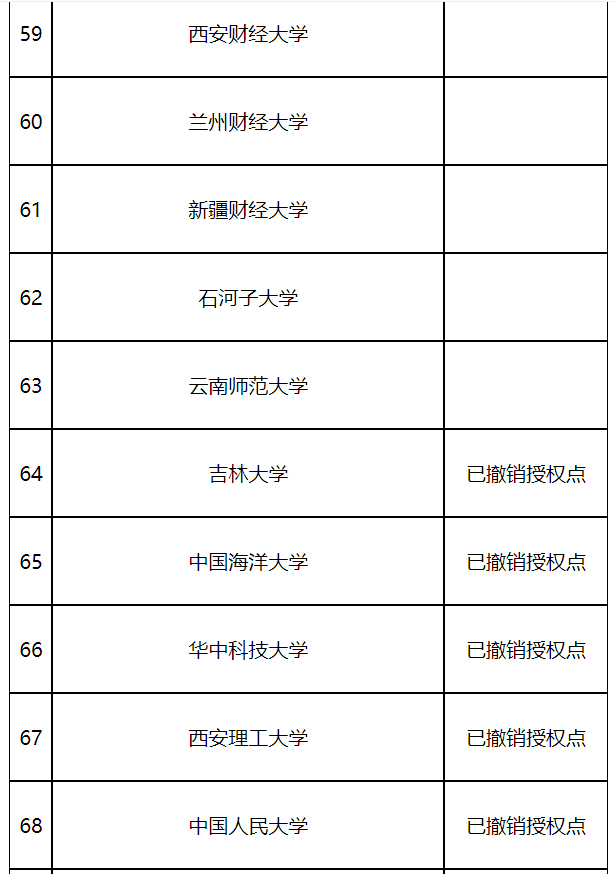 | 59 | 西安财经大学 | |
|---|---|---|
| 60 | 兰州财经大学 | |
| 61 | 新疆财经大学 | |
| 62 | 石河子大学 | |
| 63 | 云南师范大学 | |
| 64 | 吉林大学 | 已撤销授权点 |
| 65 | 中国海洋大学 | 已撤销授权点 |
| 66 | 华中科技大学 | 已撤销授权点 |
| 67 | 西安理工大学 | 已撤销授权点 |
| 68 | 中国人民大学 | 已撤销授权点 |